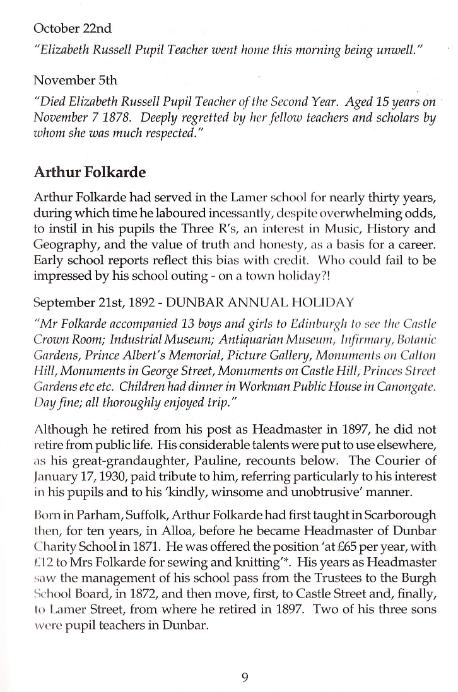 October 22nd
"Elizabeth Russell Pupil Teacher went home this morning being unwell."

November 5th
"Died Elizabeth Russell Pupil Teacher of the Second Year. Aged 15 years on November 7 1878. Deeply regretted by her fellow teachers and scholars by whom she was much respected."

Arthur Folkarde

Arthur Folkarde had served in the Lamer school for nearly thirty years, during which time he laboured incessantly, despite overwhelming odds, to instil in his pupils the Three R's, an interest in Music, History and Geography, and the value of truth and honesty, as a basis for a career. Early school reports reflect this bias with credit. Who could fail to be impressed by his school outing - on a town holiday?!

September 21st, 1892 - DUNBAR ANNUAL HOLIDAY
"Mr Folkarde accompanied 13 boys and girls to Edinburgh to see the Castle Crown Room; Industrial Museum; Antiquarian Museum, Infirmary, Botanic Gardens, Prince Albert's Memorial, Picture Gallery, Monuments on Calton Hill, Monuments in George Street, Monuments on Castle Hill, Princes Street Gardens etc etc. Children had dinner in Workman Public House in Canongate. Day fine; all thoroughly enjoyed trip."

Although he retired from his post as Headmaster in 1897, he did not retire from public life. His considerable talents were put to use elsewhere, as his great-grandaughter, Pauline, recounts below. The Courier of January 17, 1930, paid tribute to him, referring particularly to his interest in his pupils and to his 'kindly, winsome and unobtrusive' manner.

Born in Parham, Suffolk, Arthur Folkarde had first taught in Scarborough then, for ten years, in Alloa, before he became Headmaster of Dunbar Charity School in 1871. He was offered the position 'at £65 per year, with £12 to Mrs Folkarde for sewing and knitting'*. His years as Headmaster saw the management of his school pass from the Trustees to the Burgh School Board, in 1872, and then move, first, to Castle Street and, finally, to Lamer Street, from where he retired in 1897. Two of his three sons were pupil teachers in Dunbar.

9